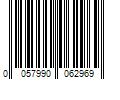 0 057990 062969